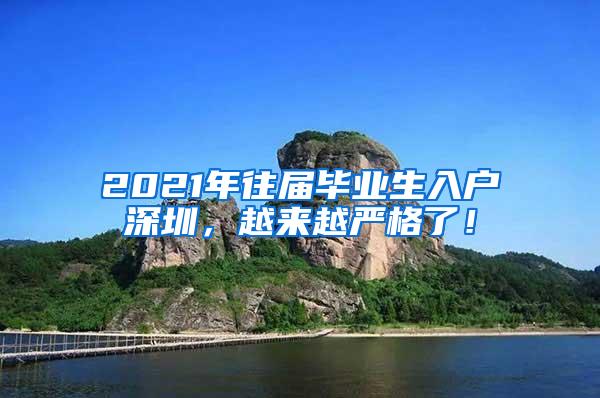 2021年往届毕业生入户深圳，越来越严格了！